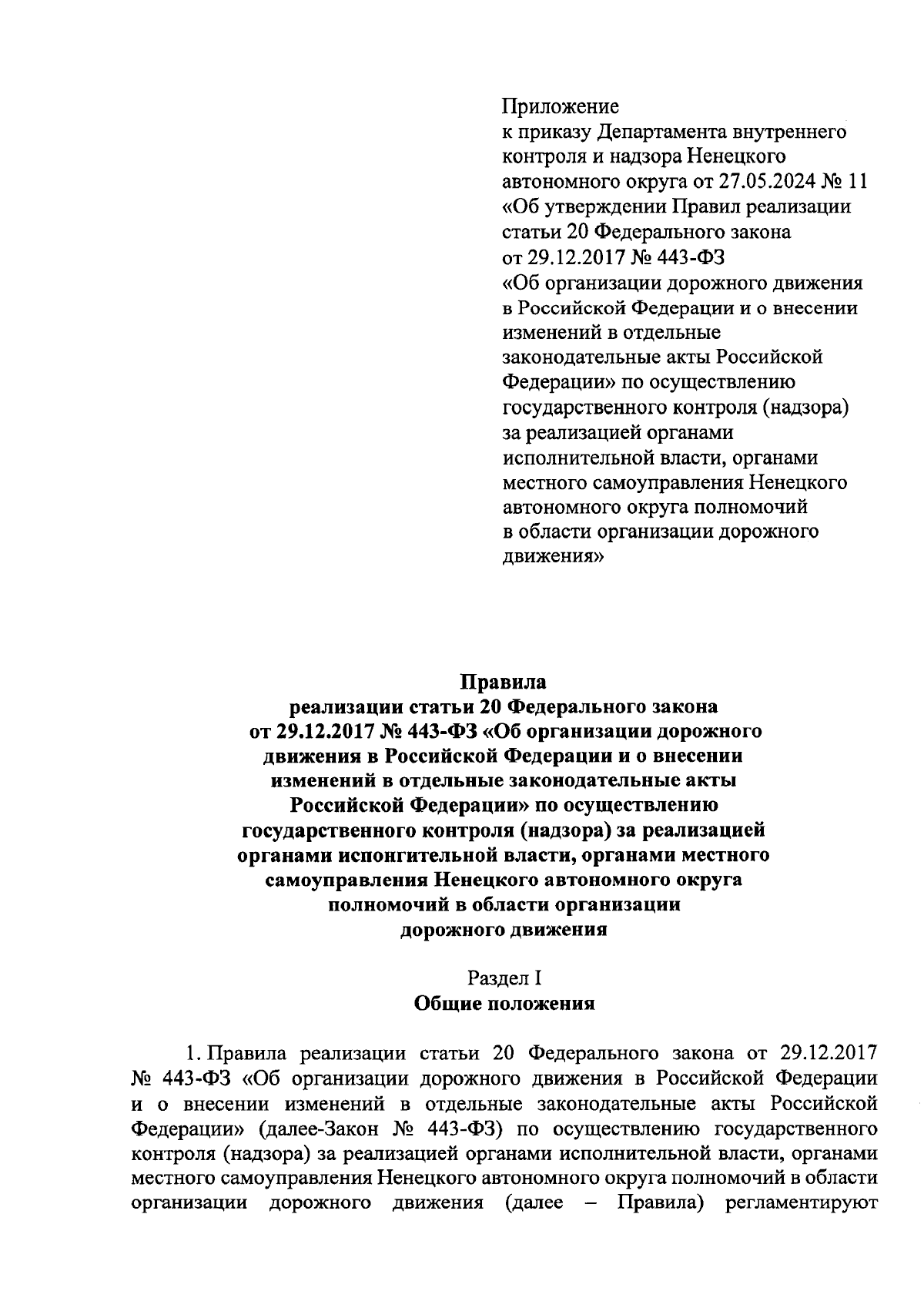 Приложение
к приказу Департамента внутреннего контроля и надзора Ненецкого автономного округа от 27.05.2024 № 11 «Об утверждении Правил реализации статьи 20 Федерального закона от 29.12.2017 № 443-ФЗ «Об организации дорожного движения в Российской Федерации и о внесении изменений в отдельные законодательные акты Российской Федерации» по осуществлению государственного контроля (надзора) за реализацией органами исполнительной власти, органами местного самоуправления Ненецкого автономного округа полномочий в области организации дорожного движения»

Правила
реализации статьи 20 Федерального закона от 29.12.2017 № 443-ФЗ «Об организации дорожного движения в Российской Федерации и о внесении изменений в отдельные законодательные акты Российской Федерации» по осуществлению государственного контроля (надзора) за реализацией органами испонгительной власти, органами местного самоуправления Ненецкого автономного округа полномочий в области организации дорожного движения

Раздел I
Общие положения

1. Правила реализации статьи 20 Федерального закона от 29.12.2017 № 443-ФЗ «Об организации дорожного движения в Российской Федерации и о внесении изменений в отдельные законодательные акты Российской Федерации» (далее-Закон № 443-ФЗ) по осуществлению государственного контроля (надзора) за реализацией органами исполнительной власти, органами местного самоуправления Ненецкого автономного округа полномочий в области организации дорожного движения (далее – Правила) регламентируют